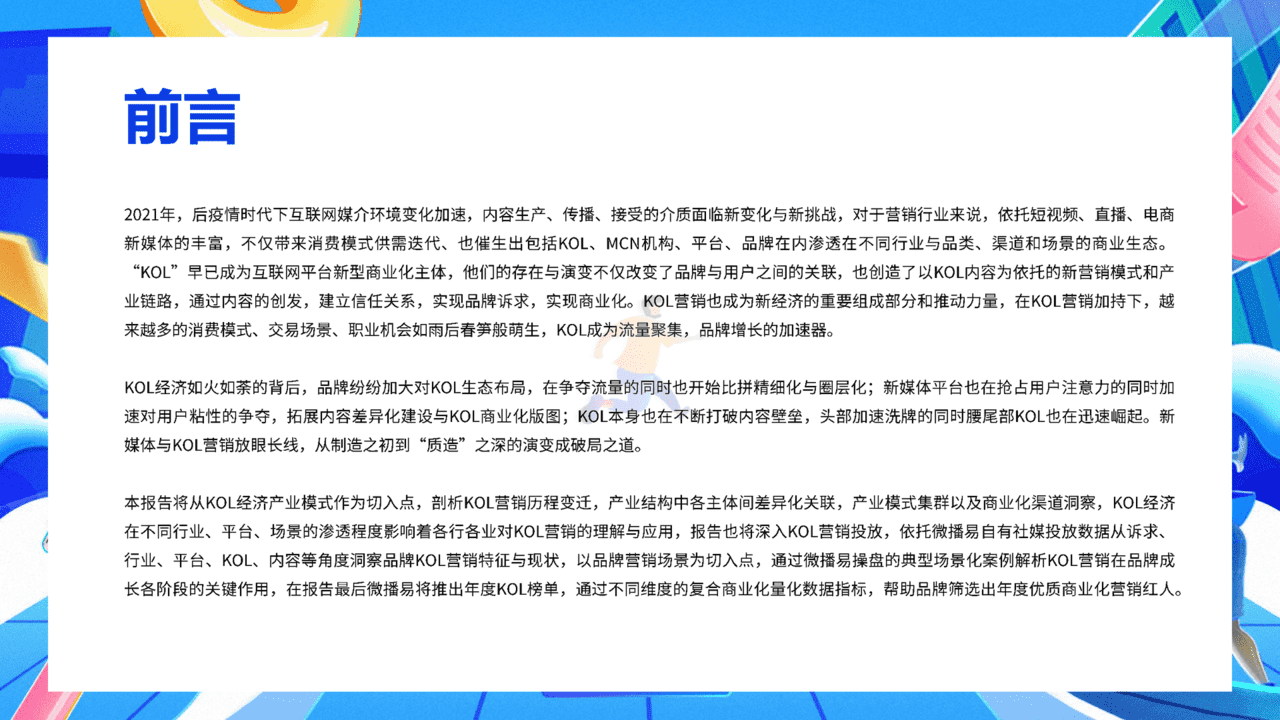 前言

2021年，后疫情时代下互联网媒介环境变化加速，内容生产、传播、接受的介质面临新变化与新挑战，对于营销行业来说，依托短视频、直播、电商新媒体的丰富，不仅带来消费模式供需迭代、也催生出包括KOL、MCN机构、平台、品牌在内渗透在不同行业与品类、渠道和场景的商业生态。“KOL”早已成为互联网平台新型商业化主体，他们的存在与演变不仅改变了品牌与用户之间的关联，也创造了以KOL内容为依托的新营销模式和产业链路，通过内容的创发，建立信任关系，实现品牌诉求，实现商业化。KOL营销也成为新经济的重要组成部分和推动力量，在KOL营销加持下，越来越多的消费模式、交易场景、职业机会如雨后春笋般萌生，KOL成为流量聚集，品牌增长的加速器。

KOL经济如火如荼的背后，品牌纷纷加大对KOL生态布局，在争夺流量的同时也开始比拼精细化与圈层化；新媒体平台也在抢占用户注意力的同时加速对用户粘性的争夺，拓展内容差异化建设与KOL商业化版图；KOL本身也在不断打破内容壁垒，头部加速洗牌的同时腰尾部KOL也在迅速崛起。新媒体与KOL营销放眼长线，从制造之初到“质造”之深的演变成破局之道。

本报告将从KOL经济产业模式作为切入点，剖析KOL营销历程变迁，产业结构中各主体间差异化关联，产业模式集群以及商业化渠道洞察，KOL经济在不同行业、平台、场景的渗透程度影响着各行各业对KOL营销的理解与应用，报告也将深入KOL营销投放，依托微播易自有社媒投放数据从诉求、行业、平台、KOL、内容等角度洞察品牌KOL营销特征与现状，以品牌营销场景为切入点，通过微播易操盘的典型场景化案例解析KOL营销在品牌成长各阶段的关键作用，在报告最后微播易将推出年度KOL榜单，通过不同维度的复合商业化量化数据指标，帮助品牌筛选出年度优质商业化营销红人。